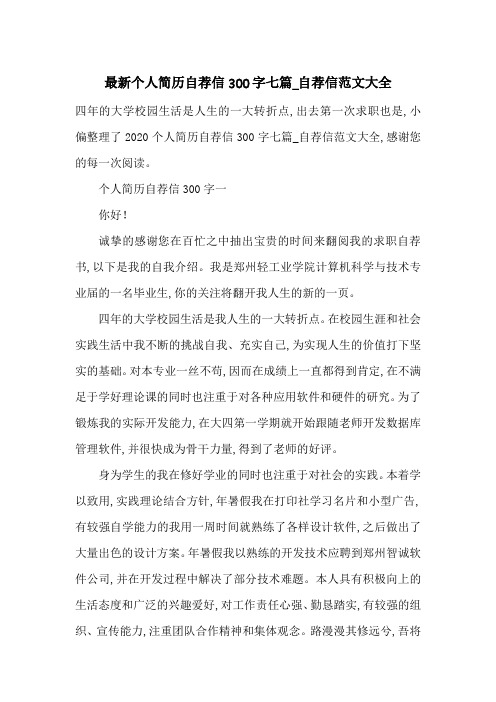 最新个人简历自荐信 300 字七篇_自荐信范文大全

四年的大学校园生活是人生的一大转折点，出去第一次求职也是，小偏整理了 2020 个人简历自荐信 300 字七篇_自荐信范文大全，感谢您的每一次阅读。

个人简历自荐信 300 字一

你好！

诚挚的感谢您在百忙之中抽出宝贵的时间来翻阅我的求职自荐书，以下是我的自我介绍。我是郑州轻工业学院计算机科学与技术专业届的一名毕业生，你的关注将翻开我人生的新的一页。

四年的大学校园生活是我人生的一大转折点。在校园生涯和社会实践生活中我不断的挑战自我、充实自己，为实现人生的价值打下坚实的基础。对本专业一丝不苟，因而在成绩上一直都得到肯定，在不满足于学好理论课的同时也注重于对各种应用软件和硬件的研究。为了锻炼我的实际开发能力，在大四第一学期就开始跟随老师开发数据库管理软件，并很快成为骨干力量，得到了老师的好评。

身为学生的我在修好学业的同时也注重于对社会的实践。本着学以致用，实践理论结合方针，年暑假我在打印社学习名片和小型广告，有较强自学能力的我用一周时间就熟练了各样设计软件，之后做出了大量出色的设计方案。年暑假我以熟练的开发技术应聘到郑州智诚软件公司，并在开发过程中解决了部分技术难题。本人具有积极向上的生活态度和广泛的兴趣爱好，对工作责任心强、勤恳踏实，有较强的组织、宣传能力，注重团队合作精神和集体观念。路漫漫其修远兮，吾将